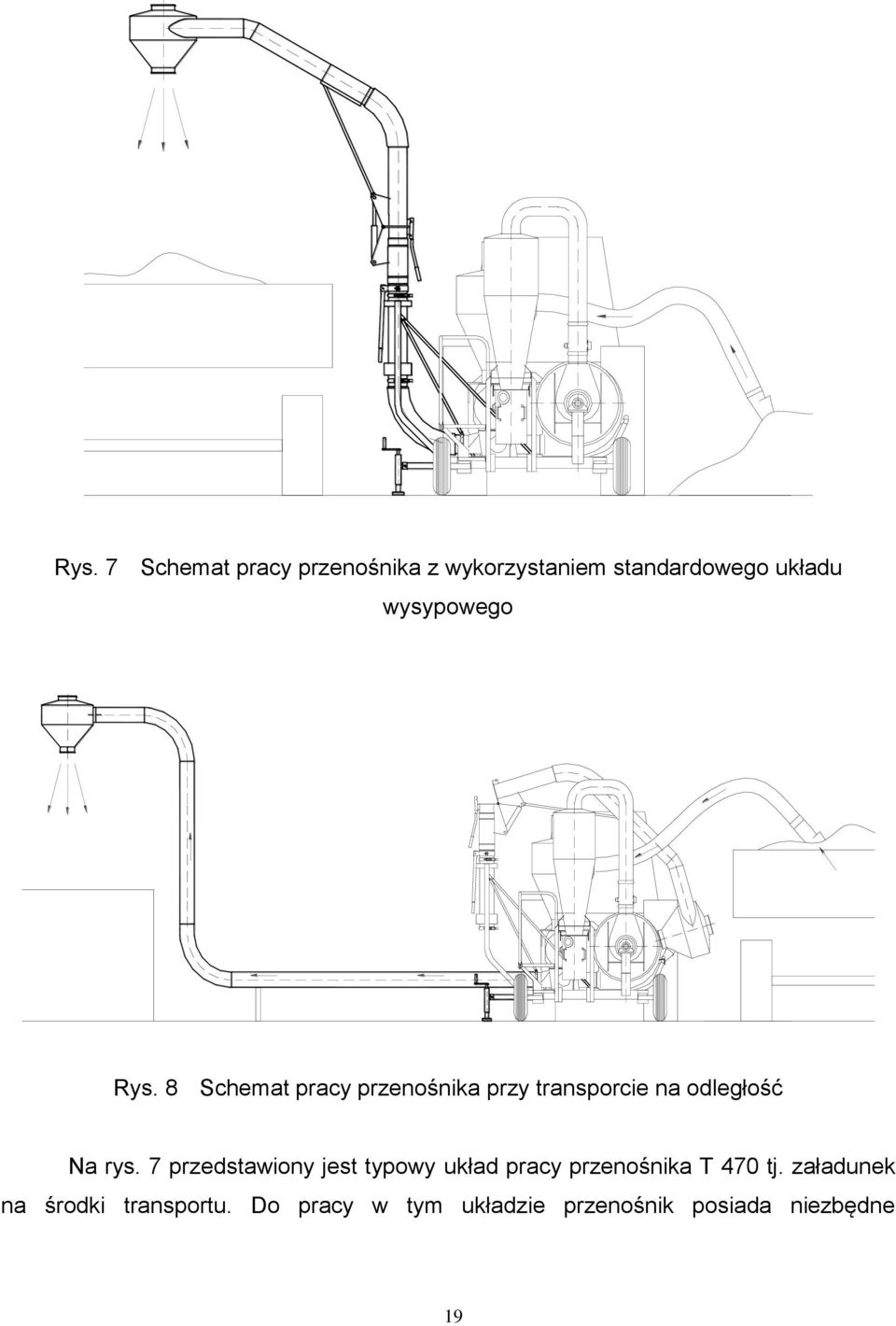 Rys. 7 Schemat pracy przenośnika z wykorzystaniem standardowego układu wysypowego

Rys. 8 Schemat pracy przenośnika przy transporcie na odległość

Na rys. 7 przedstawiony jest typowy układ pracy przenośnika T 470 tj. załadunek na środki transportu. Do pracy w tym układzie przenośnik posiada niezbędne

19